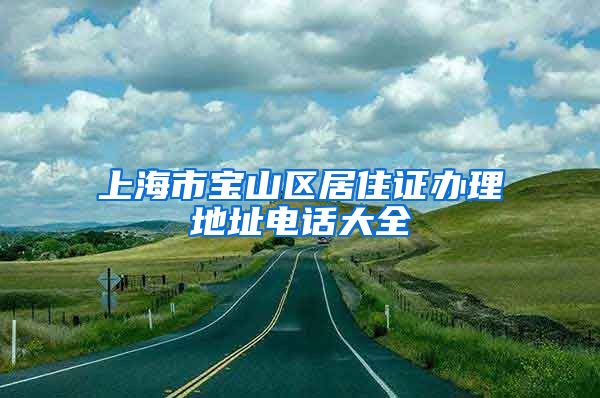 上海市宝山区居住证办理地址电话大全